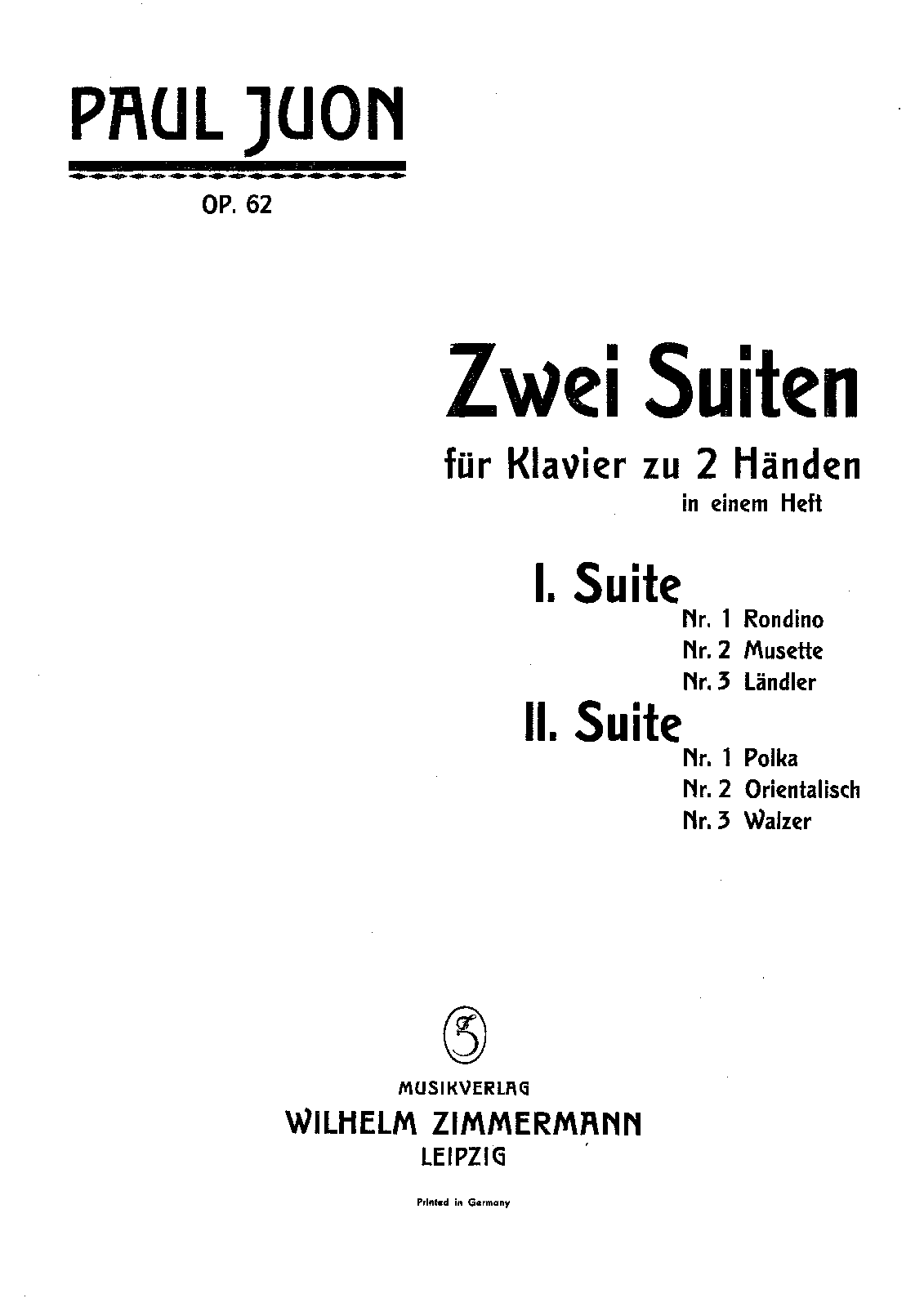 PAUL JUON

OP. 62

Zwei Suiten

für Klavier zu 2 Händen
in einem Heft

I. Suite
Nr. 1 Rondino
Nr. 2 Musette
Nr. 3 Ländler

II. Suite
Nr. 1 Polka
Nr. 2 Orientalisch
Nr. 3 Walzer

Z

MUSIKVERLAG
WILHELM ZIMMERMANN
LEIPZIG

Printed in Germany